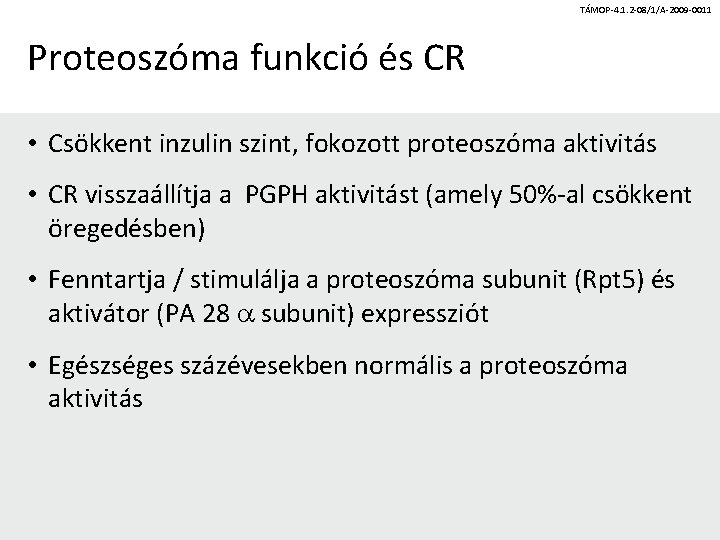 TÁMOP-4.1.2-08/1/A-2009-0011

Proteoszóma funkció és CR

• Csökkent inzulin szint, fokozott proteoszóma aktivitás

• CR visszaállítja a PGPH aktivitást (amely 50%-al csökkent öregedésben)

• Fenntartja / stimulálja a proteoszóma subunit (Rpt5) és aktivátor (PA 28 $\alpha$ subunit) expressziót

• Egészséges százévesekben normális a proteoszóma aktivitás